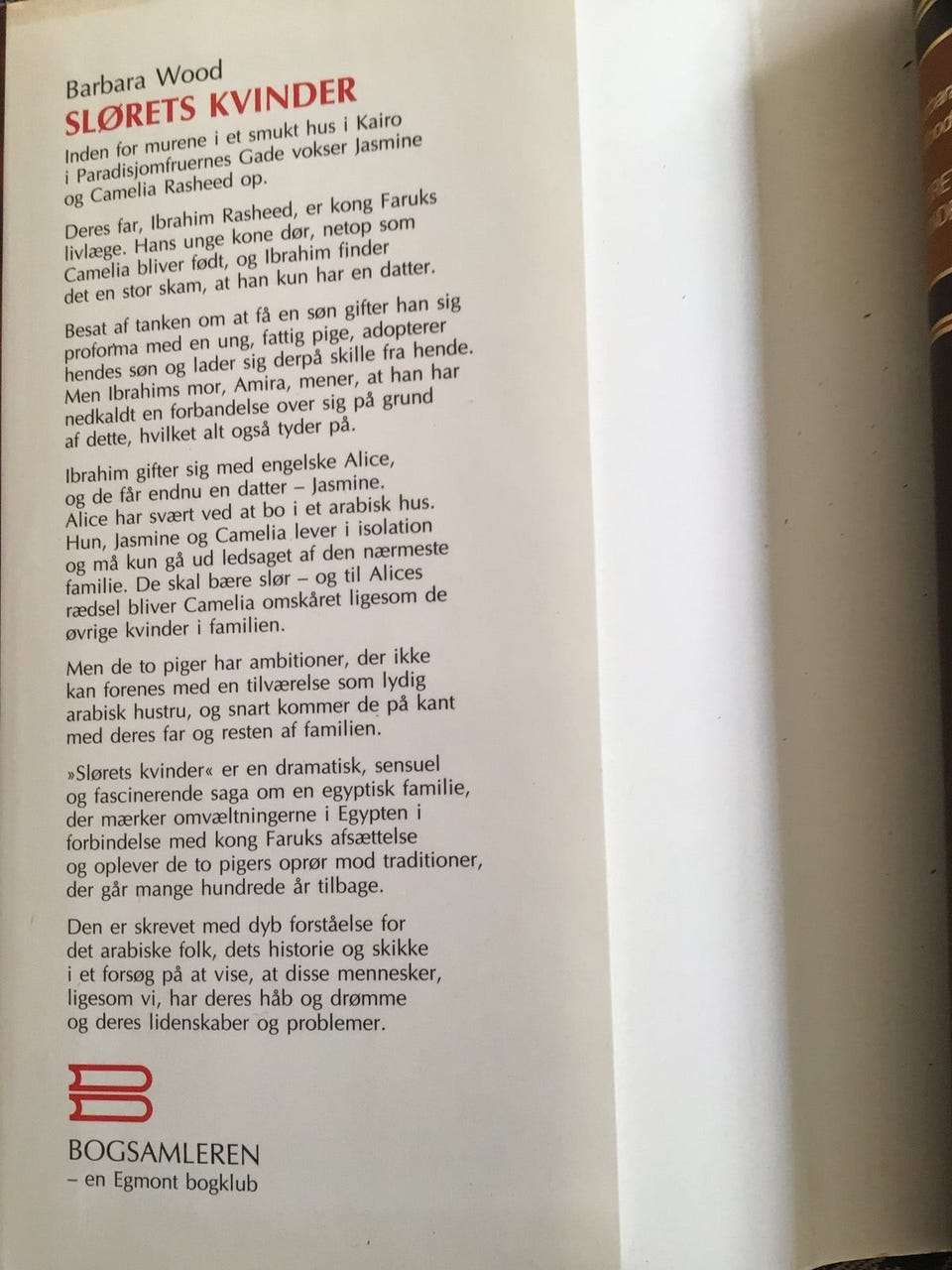 Barbara Wood
SLØRETS KVINDER

Inden for murene i et smukt hus i Kairo i Paradisjomfruernes Gade vokser Jasmine og Camelia Rasheed op.

Deres far, Ibrahim Rasheed, er kong Faruks livlæge. Hans unge kone dør, netop som Camelia bliver født, og Ibrahim finder det en stor skam, at han kun har en datter.

Besat af tanken om at få en søn gifter han sig proforma med en ung, fattig pige, adopterer hendes søn og lader sig derpå skille fra hende. Men Ibrahims mor, Amira, mener, at han har nedkaldt en forbandelse over sig på grund af dette, hvilket alt også tyder på.

Ibrahim gifter sig med engelske Alice, og de får endnu en datter – Jasmine. Alice har svært ved at bo i et arabisk hus. Hun, Jasmine og Camelia lever i isolation og må kun gå ud ledsaget af den nærmeste familie. De skal bære slør – og til Alices rædsel bliver Camelia omskåret ligesom de øvrige kvinder i familien.

Men de to piger har ambitioner, der ikke kan forenes med en tilværelse som lydig arabisk hustru, og snart kommer de på kant med deres far og resten af familien.

»Slørets kvinder« er en dramatisk, sensuel og fascinerende saga om en egyptisk familie, der mærker omvæltningerne i Egypten i forbindelse med kong Faruks afsættelse og oplever de to pigers oprør mod traditioner, der går mange hundrede år tilbage.

Den er skrevet med dyb forståelse for det arabiske folk, dets historie og skikke i et forsøg på at vise, at disse mennesker, ligesom vi, har deres håb og drømme og deres lidenskaber og problemer.

BOGSAMLEREN
– en Egmont bogklub